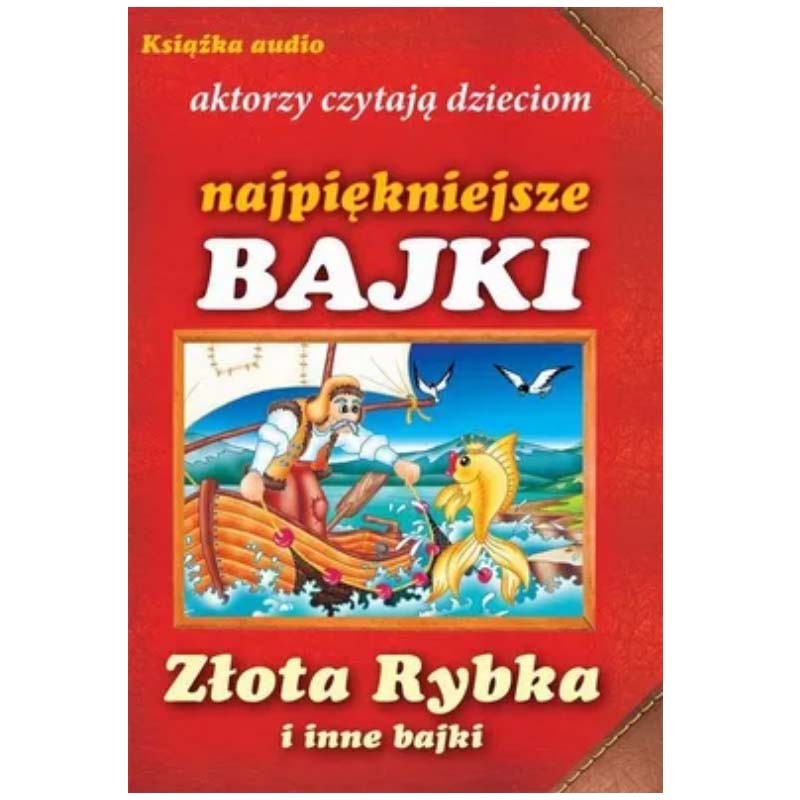 Książka audio

aktorzy czytają dzieciom

najpiękniejsze
BAJKI

Złota Rybka
i inne bajki